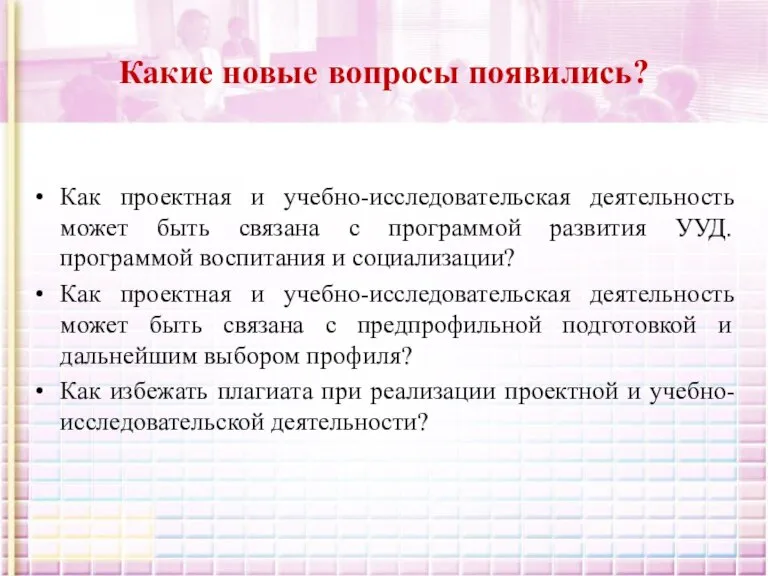 Какие новые вопросы появились?

• Как проектная и учебно-исследовательская деятельность может быть связана с программой развития УУД. программой воспитания и социализации?
• Как проектная и учебно-исследовательская деятельность может быть связана с предпрофильной подготовкой и дальнейшим выбором профиля?
• Как избежать плагиата при реализации проектной и учебно-исследовательской деятельности?